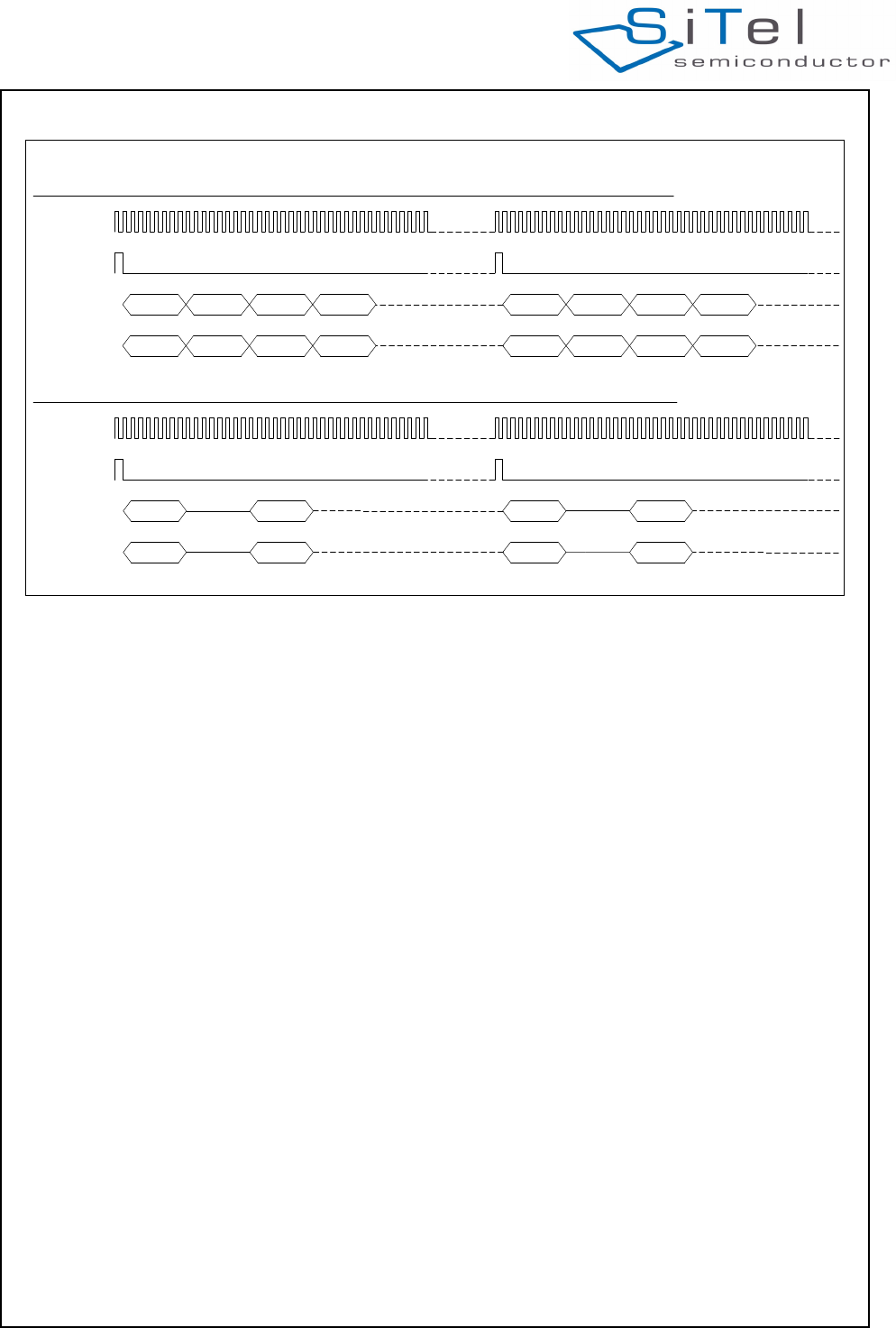 SiTel semiconductor